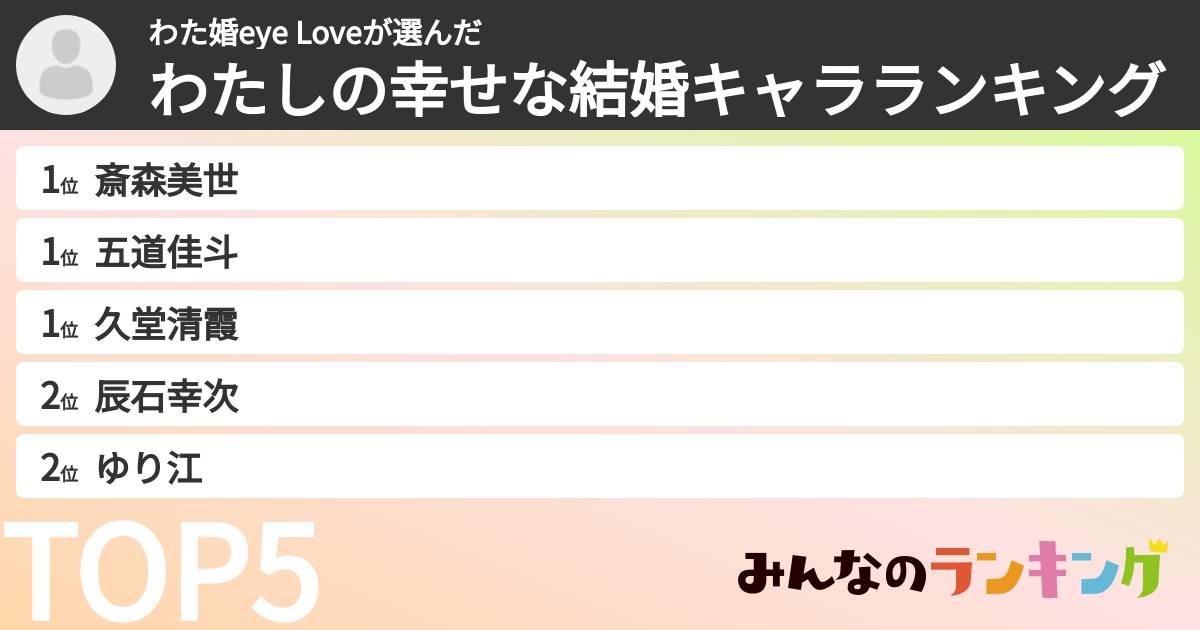 わた婚eye Loveが選んだ
わたしの幸せな結婚キャラランキング

1位 斎森美世
1位 五道佳斗
1位 久堂清霞
2位 辰石幸次
2位 ゆり江

TOP5

みんなのランキング